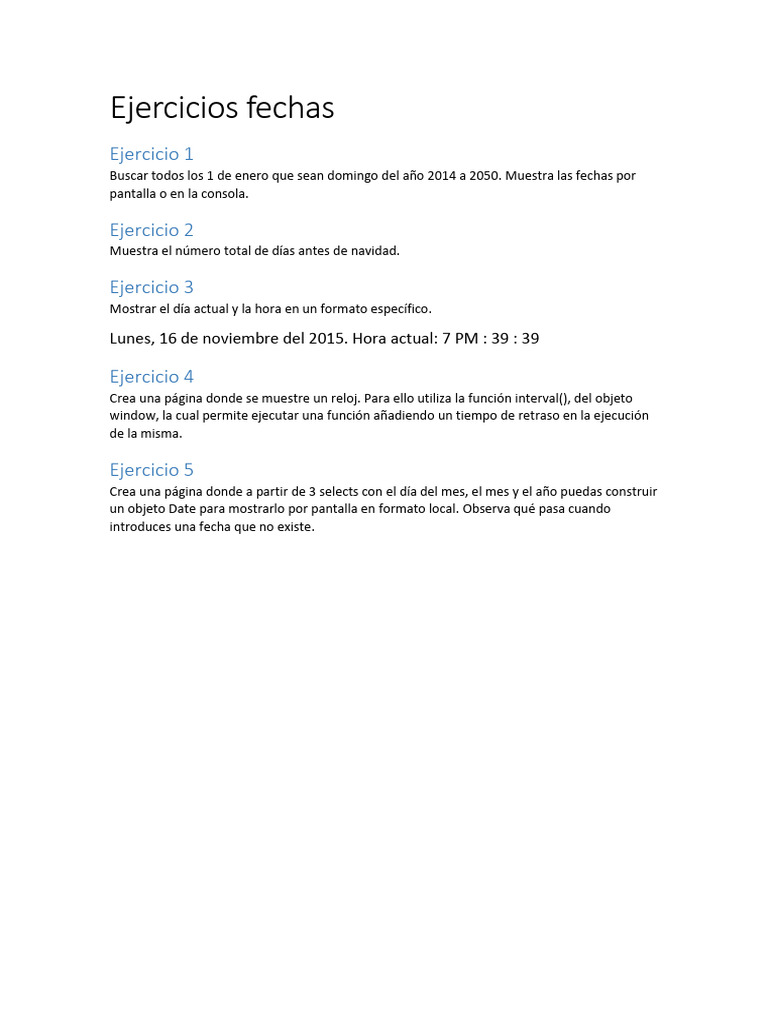 Ejercicios fechas

Ejercicio 1
Buscar todos los 1 de enero que sean domingo del año 2014 a 2050. Muestra las fechas por pantalla o en la consola.

Ejercicio 2
Muestra el número total de días antes de navidad.

Ejercicio 3
Mostrar el día actual y la hora en un formato específico.

Lunes, 16 de noviembre del 2015. Hora actual: 7 PM : 39 : 39

Ejercicio 4
Crea una página donde se muestre un reloj. Para ello utiliza la función interval(), del objeto window, la cual permite ejecutar una función añadiendo un tiempo de retraso en la ejecución de la misma.

Ejercicio 5
Crea una página donde a partir de 3 selects con el día del mes, el mes y el año puedas construir un objeto Date para mostrarlo por pantalla en formato local. Observa qué pasa cuando introduces una fecha que no existe.